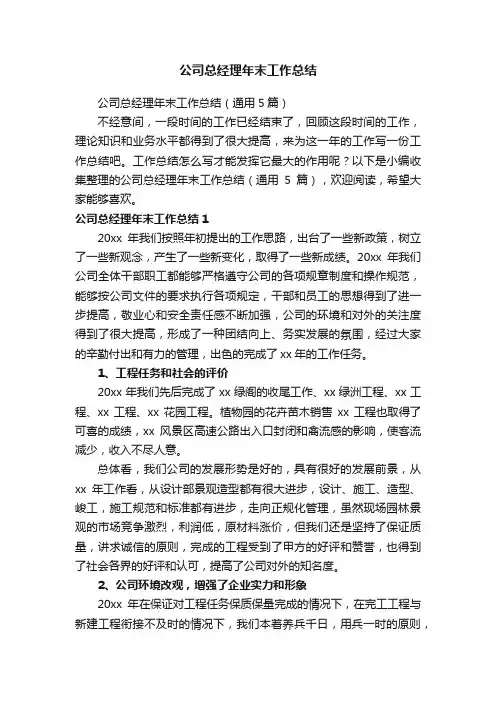 公司总经理年末工作总结

公司总经理年末工作总结（通用 5 篇）

不经意间，一段时间的工作已经结束了，回顾这段时间的工作，理论知识和业务水平都得到了很大提高，来为这一年的工作写一份工作总结吧。工作总结怎么写才能发挥它最大的作用呢？以下是小编收集整理的公司总经理年末工作总结（通用 5 篇），欢迎阅读，希望大家能够喜欢。

公司总经理年末工作总结 1

20xx 年我们按照年初提出的工作思路，出台了一些新政策，树立了一些新观念，产生了一些新变化，取得了一些新成绩。20xx 年我们公司全体干部职工都能够严格遵守公司的各项规章制度和操作规范，能够按公司文件的要求执行各项规定，干部和员工的思想得到了进一步提高，敬业心和安全责任感不断加强，公司的环境和对外的关注度得到了很大提高，形成了一种团结向上、务实发展的氛围，经过大家的辛勤付出和有力的管理，出色的完成了 xx 年的工作任务。

1、工程任务和社会的评价

20xx 年我们先后完成了 xx 绿阁的收尾工作、xx 绿洲工程、xx 工程、xx 工程、xx 花园工程。植物园的花卉苗木销售 xx 工程也取得了可喜的成绩，xx 风景区高速公路出入口封闭和禽流感的影响，使客流减少，收入不尽人意。

总体看，我们公司的发展形势是好的，具有很好的发展前景，从 xx 年工作看，从设计部景观造型都有很大进步，设计、施工、造型、峻工，施工规范和标准都有进步，走向正规化管理，虽然现场园林景观的市场竞争激烈，利润低，原材料涨价，但我们还是坚持了保证质量，讲求诚信的原则，完成的工程受到了甲方的好评和赞誉，也得到了社会各界的好评和认可，提高了公司对外的知名度。

2、公司环境改观，增强了企业实力和形象

20xx 年在保证对工程任务保质保量完成的情况下，在完工工程与新建工程衔接不及时的情况下，我们本着养兵千日，用兵一时的原则，